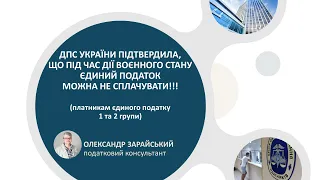 ДПС УКРАЇНИ ПІДТВЕРДИЛА, ЩО ПІД ЧАС ДІЇ ВОЄННОГО СТАНУ ЄДИНИЙ ПОДАТОК МОЖНА НЕ СПЛАЧУВАТИ!!!

(платникам єдиного податку 1 та 2 групи)

ОЛЕКСАНДР ЗАРАЙСЬКИЙ
податковий консультант